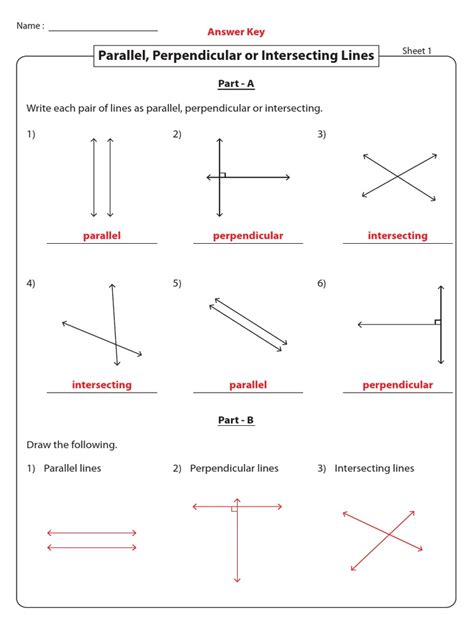 Name : ____________________

Answer Key

Parallel, Perpendicular or Intersecting Lines

Sheet 1

Part - A

Write each pair of lines as parallel, perpendicular or intersecting.

1) parallel

2) perpendicular

3) intersecting

4) intersecting

5) parallel

6) perpendicular

Part - B

Draw the following.

1) Parallel lines

2) Perpendicular lines

3) Intersecting lines